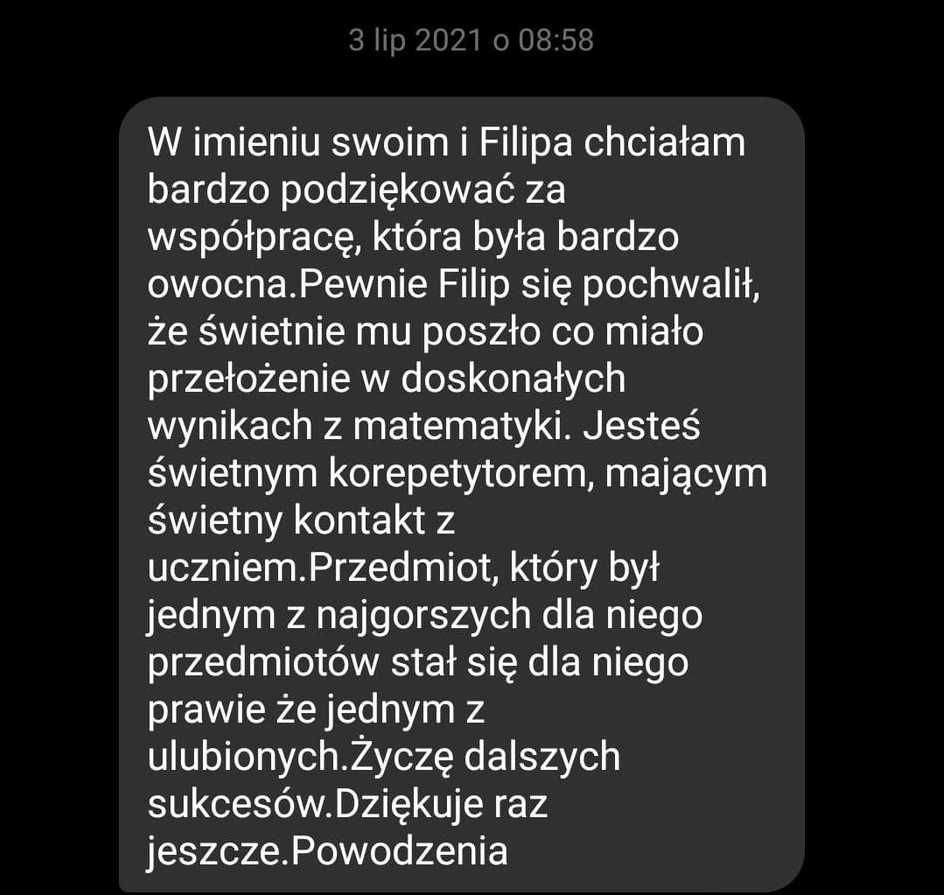 3 lip 2021 o 08:58

W imieniu swoim i Filipa chciałam bardzo podziękować za współpracę, która była bardzo owocna.Pewnie Filip się pochwalił, że świetnie mu poszło co miało przełożenie w doskonałych wynikach z matematyki. Jesteś świetnym korepetytorem, mającym świetny kontakt z uczniem.Przedmiot, który był jednym z najgorszych dla niego przedmiotów stał się dla niego prawie że jednym z ulubionych.Życzę dalszych sukcesów.Dziękuje raz jeszcze.Powodzenia